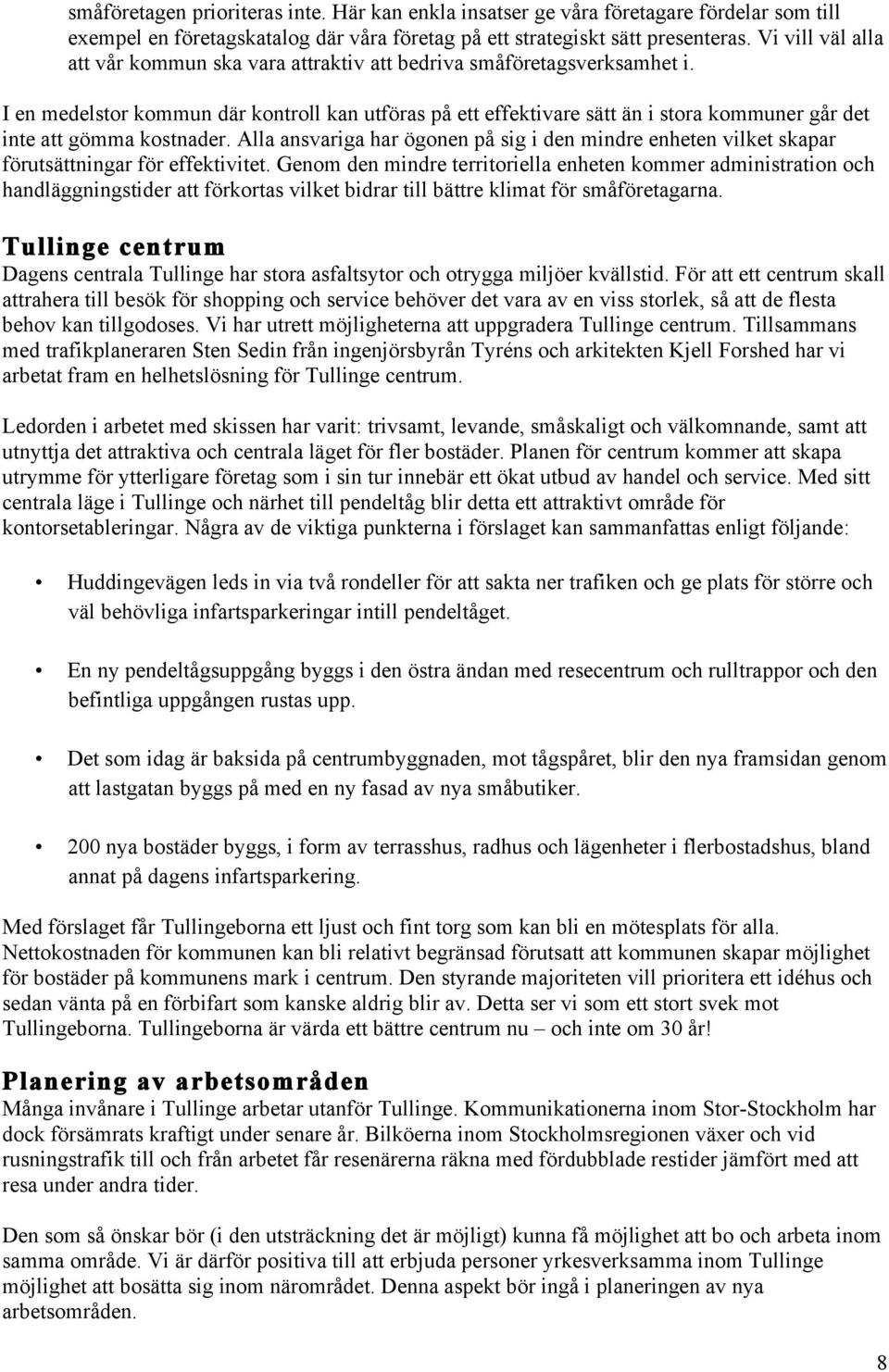 småföretagen prioriteras inte. Här kan enkla insatser ge våra företagare fördelar som till exempel en företagskatalog där våra företag på ett strategiskt sätt presenteras. Vi vill väl alla att vår kommun ska vara attraktiv att bedriva småföretagsverksamhet i.

I en medelstor kommun där kontroll kan utföras på ett effektivare sätt än i stora kommuner går det inte att gömma kostnader. Alla ansvariga har ögonen på sig i den mindre enheten vilket skapar förutsättningar för effektivitet. Genom den mindre territoriella enheten kommer administration och handläggningstider att förkortas vilket bidrar till bättre klimat för småföretagarna.

Tullinge centrum

Dagens centrala Tullinge har stora asfaltsytor och otrygga miljöer kvällstid. För att ett centrum skall attrahera till besök för shopping och service behöver det vara av en viss storlek, så att de flesta behov kan tillgodoses. Vi har utrett möjligheterna att uppgradera Tullinge centrum. Tillsammans med trafikplaneraren Sten Sedin från ingenjörsbyrån Tyréns och arkitekten Kjell Forshed har vi arbetat fram en helhetslösning för Tullinge centrum.

Ledorden i arbetet med skissen har varit: trivsamt, levande, småskaligt och välkomnande, samt att utnyttja det attraktiva och centrala läget för fler bostäder. Planen för centrum kommer att skapa utrymme för ytterligare företag som i sin tur innebär ett ökat utbud av handel och service. Med sitt centrala läge i Tullinge och närhet till pendeltåg blir detta ett attraktivt område för kontorsetableringar. Några av de viktiga punkterna i förslaget kan sammanfattas enligt följande:

• Huddingevägen leds in via två rondeller för att sakta ner trafiken och ge plats för större och väl behövliga infartsparkeringar intill pendeltåget.

• En ny pendeltågsuppgång byggs i den östra ändan med resecentrum och rulltrappor och den befintliga uppgången rustas upp.

• Det som idag är baksida på centrumbyggnaden, mot tågspåret, blir den nya framsidan genom att lastgatan byggs på med en ny fasad av nya småbutiker.

• 200 nya bostäder byggs, i form av terrasshus, radhus och lägenheter i flerbostadshus, bland annat på dagens infartsparkering.

Med förslaget får Tullingeborna ett ljust och fint torg som kan bli en mötesplats för alla. Nettokostnaden för kommunen kan bli relativt begränsad förutsatt att kommunen skapar möjlighet för bostäder på kommunens mark i centrum. Den styrande majoriteten vill prioritera ett idéhus och sedan vänta på en förbifart som kanske aldrig blir av. Detta ser vi som ett stort svek mot Tullingeborna. Tullingeborna är värda ett bättre centrum nu – och inte om 30 år!

Planering av arbetsområden

Många invånare i Tullinge arbetar utanför Tullinge. Kommunikationerna inom Stor-Stockholm har dock försämrats kraftigt under senare år. Bilköerna inom Stockholmsregionen växer och vid rusningstrafik till och från arbetet får resenärerna räkna med fördubblade restider jämfört med att resa under andra tider.

Den som så önskar bör (i den utsträckning det är möjligt) kunna få möjlighet att bo och arbeta inom samma område. Vi är därför positiva till att erbjuda personer yrkesverksamma inom Tullinge möjlighet att bosätta sig inom närområdet. Denna aspekt bör ingå i planeringen av nya arbetsområden.

8